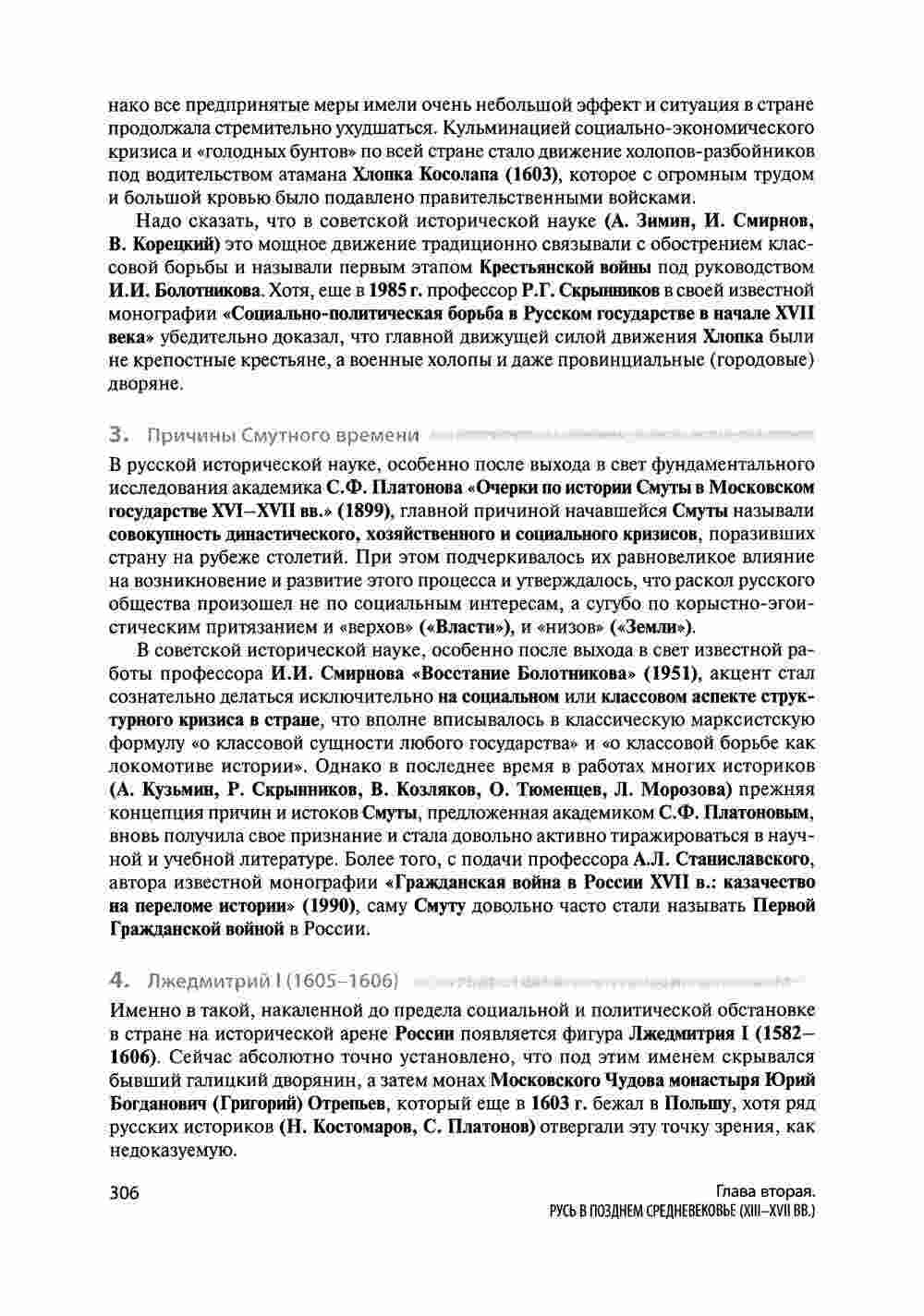 нако все предпринятые меры имели очень небольшой эффект и ситуация в стране продолжала стремительно ухудшаться. Кульминацией социально-экономического кризиса и «голодных бунтов» по всей стране стало движение холопов-разбойников под водительством атамана Хлопка Косолапа (1603), которое с огромным трудом и большой кровью было подавлено правительственными войсками.

Надо сказать, что в советской исторической науке (А. Зимин, И. Смирнов, В. Корецкий) это мощное движение традиционно связывали с обострением классовой борьбы и называли первым этапом Крестьянской войны под руководством И.И. Болотникова. Хотя, еще в 1985 г. профессор Р.Г. Скрынников в своей известной монографии «Социально-политическая борьба в Русском государстве в начале XVII века» убедительно доказал, что главной движущей силой движения Хлопка были не крепостные крестьяне, а военные холопы и даже провинциальные (городовые) дворяне.

3. Причины Смутного времени

В русской исторической науке, особенно после выхода в свет фундаментального исследования академика С.Ф. Платонова «Очерки по истории Смуты в Московском государстве XVI–XVII вв.» (1899), главной причиной начавшейся Смуты называли совокупность династического, хозяйственного и социального кризисов, поразивших страну на рубеже столетий. При этом подчеркивалось их равновеликое влияние на возникновение и развитие этого процесса и утверждалось, что раскол русского общества произошел не по социальным интересам, а сугубо по корыстно-эгоистическим притязанием и «верхов» («Власти»), и «низов» («Земли»).

В советской исторической науке, особенно после выхода в свет известной работы профессора И.И. Смирнова «Восстание Болотникова» (1951), акцент стал сознательно делаться исключительно на социальном или классовом аспекте структурного кризиса в стране, что вполне вписывалось в классическую марксистскую формулу «о классовой сущности любого государства» и «о классовой борьбе как локомотиве истории». Однако в последнее время в работах многих историков (А. Кузьмин, Р. Скрынников, В. Козляков, О. Тюменцев, Л. Морозова) прежняя концепция причин и истоков Смуты, предложенная академиком С.Ф. Платоновым, вновь получила свое признание и стала довольно активно тиражироваться в научной и учебной литературе. Более того, с подачи профессора А.Л. Станиславского, автора известной монографии «Гражданская война в России XVII в.: казачество на переломе истории» (1990), саму Смуту довольно часто стали называть Первой Гражданской войной в России.

4. Лжедмитрий I (1605–1606)

Именно в такой, накаленной до предела социальной и политической обстановке в стране на исторической арене России появляется фигура Лжедмитрия I (1582–1606). Сейчас абсолютно точно установлено, что под этим именем скрывался бывший галицкий дворянин, а затем монах Московского Чудова монастыря Юрий Богданович (Григорий) Отрепьев, который еще в 1603 г. бежал в Польшу, хотя ряд русских историков (Н. Костомаров, С. Платонов) отвергали эту точку зрения, как недоказуемую.

306

Глава вторая.
РУСЬ В ПОЗДНЕМ СРЕДНЕВЕКОВЬЕ (XIII–XVII ВВ.)